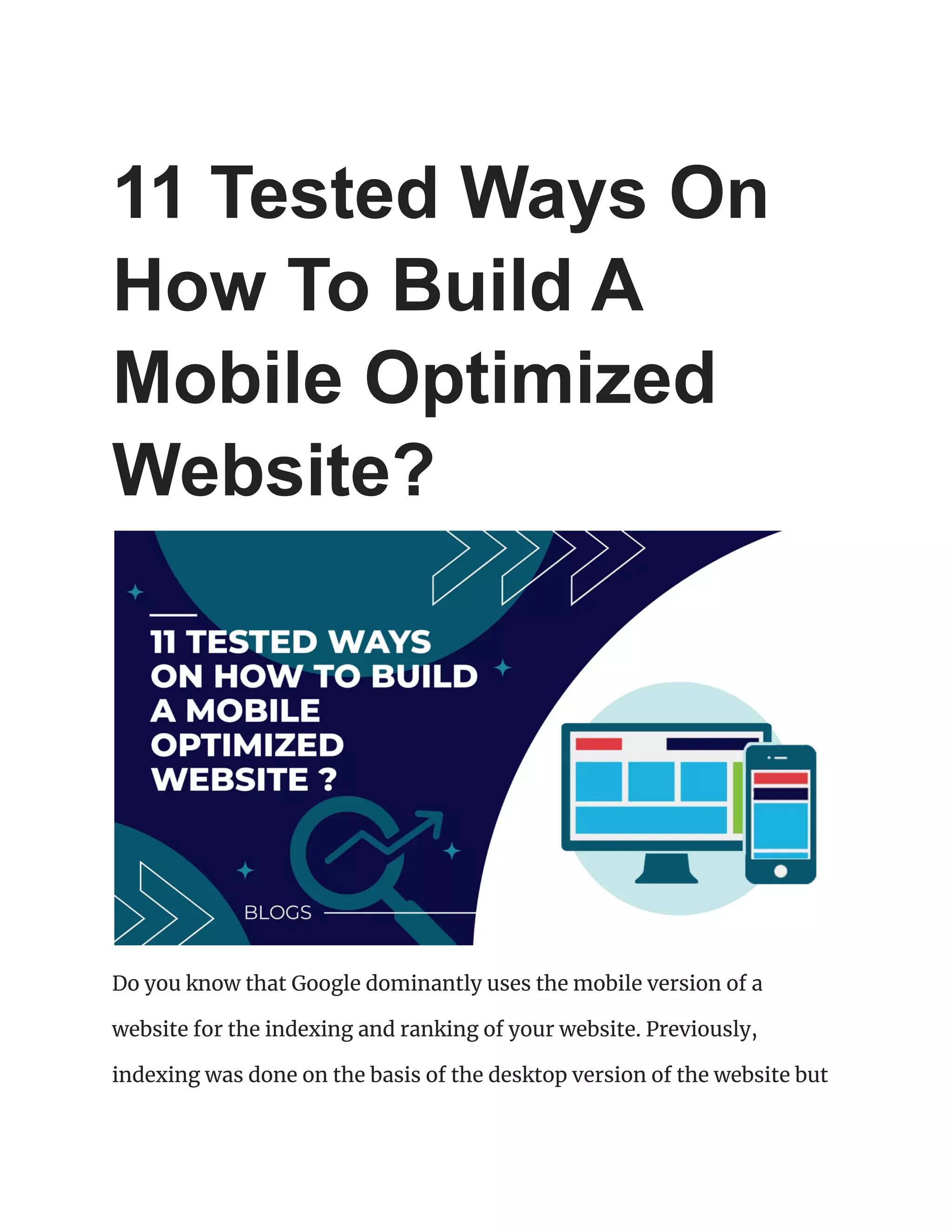 11 Tested Ways On How To Build A Mobile Optimized Website?

11 TESTED WAYS ON HOW TO BUILD A MOBILE OPTIMIZED WEBSITE ?

BLOGS

Do you know that Google dominantly uses the mobile version of a website for the indexing and ranking of your website. Previously, indexing was done on the basis of the desktop version of the website but